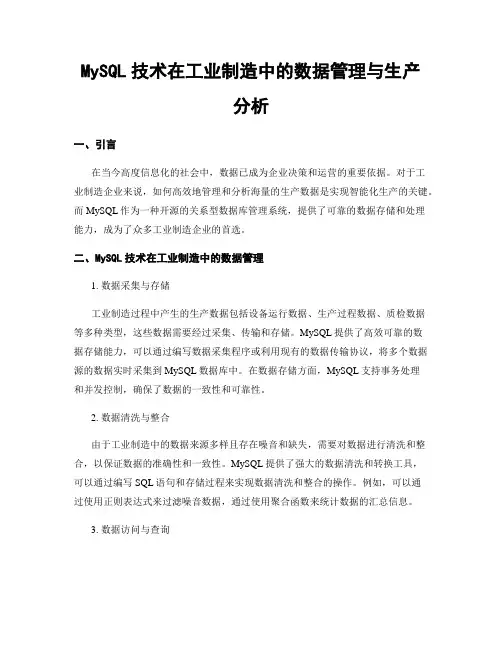 MySQL 技术在工业制造中的数据管理与生产分析

一、引言

在当今高度信息化的社会中，数据已成为企业决策和运营的重要依据。对于工业制造企业来说，如何高效地管理和分析海量的生产数据是实现智能化生产的关键。而 MySQL 作为一种开源的关系型数据库管理系统，提供了可靠的数据存储和处理能力，成为了众多工业制造企业的首选。

二、MySQL 技术在工业制造中的数据管理

1. 数据采集与存储

工业制造过程中产生的生产数据包括设备运行数据、生产过程数据、质检数据等多种类型，这些数据需要经过采集、传输和存储。MySQL 提供了高效可靠的数据存储能力，可以通过编写数据采集程序或利用现有的数据传输协议，将多个数据源的数据实时采集到 MySQL 数据库中。在数据存储方面，MySQL 支持事务处理和并发控制，确保了数据的一致性和可靠性。

2. 数据清洗与整合

由于工业制造中的数据来源多样且存在噪音和缺失，需要对数据进行清洗和整合，以保证数据的准确性和一致性。MySQL 提供了强大的数据清洗和转换工具，可以通过编写 SQL 语句和存储过程来实现数据清洗和整合的操作。例如，可以通过使用正则表达式来过滤噪音数据，通过使用聚合函数来统计数据的汇总信息。

3. 数据访问与查询